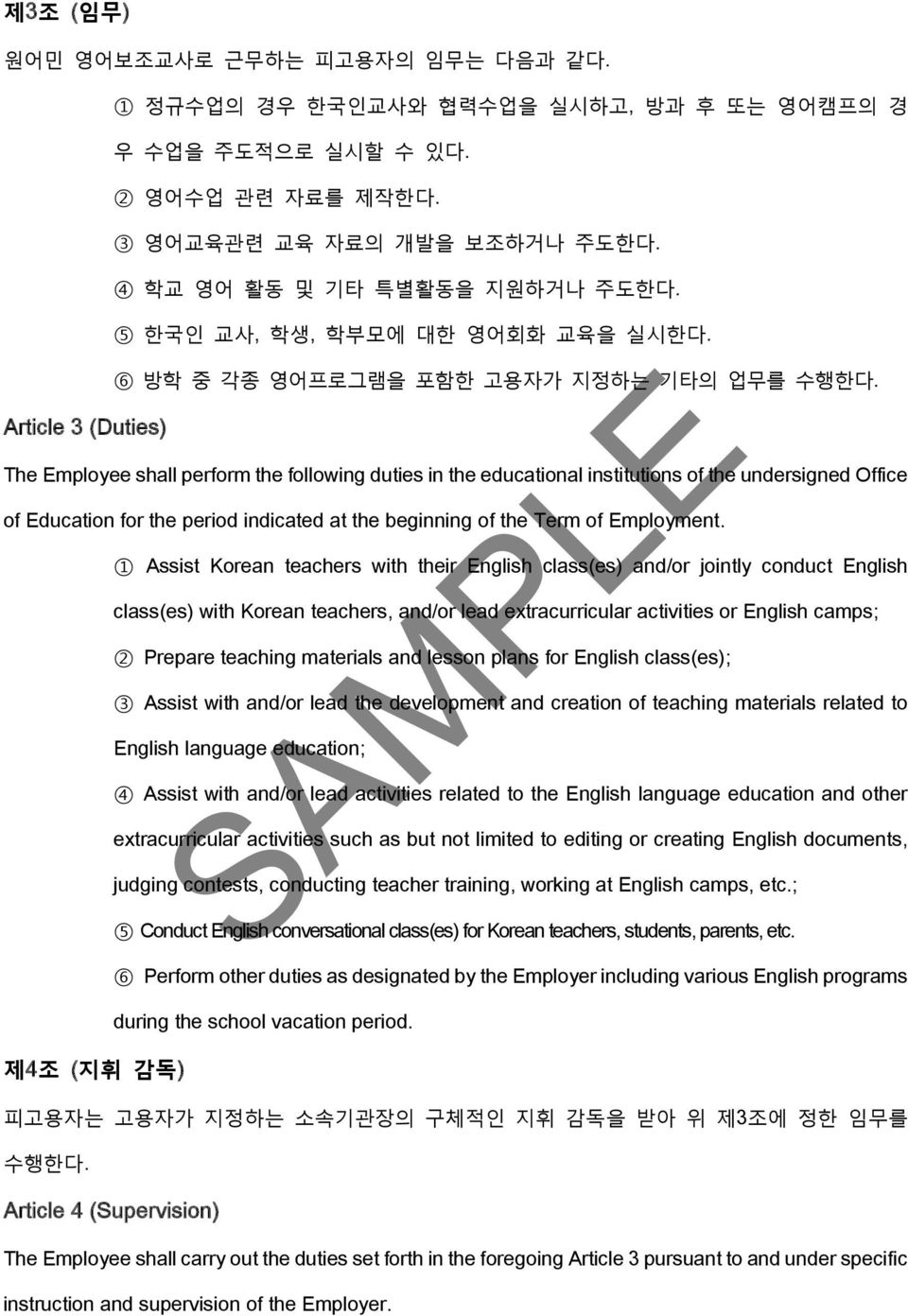 제3조 (임무)

원어민 영어보조교사로 근무하는 피고용자의 임무는 다음과 같다.

① 정규수업의 경우 한국인교사와 협력수업을 실시하고, 방과 후 또는 영어캠프의 경우 수업을 주도적으로 실시할 수 있다.

② 영어수업 관련 자료를 제작한다.

③ 영어교육관련 교육 자료의 개발을 보조하거나 주도한다.

④ 학교 영어 활동 및 기타 특별활동을 지원하거나 주도한다.

⑤ 한국인 교사, 학생, 학부모에 대한 영어회화 교육을 실시한다.

⑥ 방학 중 각종 영어프로그램을 포함한 고용자가 지정하는 기타의 업무를 수행한다.

Article 3 (Duties)

The Employee shall perform the following duties in the educational institutions of the undersigned Office of Education for the period indicated at the beginning of the Term of Employment.

① Assist Korean teachers with their English class(es) and/or jointly conduct English class(es) with Korean teachers, and/or lead extracurricular activities or English camps;

② Prepare teaching materials and lesson plans for English class(es);

③ Assist with and/or lead the development and creation of teaching materials related to English language education;

④ Assist with and/or lead activities related to the English language education and other extracurricular activities such as but not limited to editing or creating English documents, judging contests, conducting teacher training, working at English camps, etc.;

⑤ Conduct English conversational class(es) for Korean teachers, students, parents, etc.

⑥ Perform other duties as designated by the Employer including various English programs during the school vacation period.

SAMPLE

제4조 (지휘 감독)

피고용자는 고용자가 지정하는 소속기관장의 구체적인 지휘 감독을 받아 위 제3조에 정한 임무를 수행한다.

Article 4 (Supervision)

The Employee shall carry out the duties set forth in the foregoing Article 3 pursuant to and under specific instruction and supervision of the Employer.